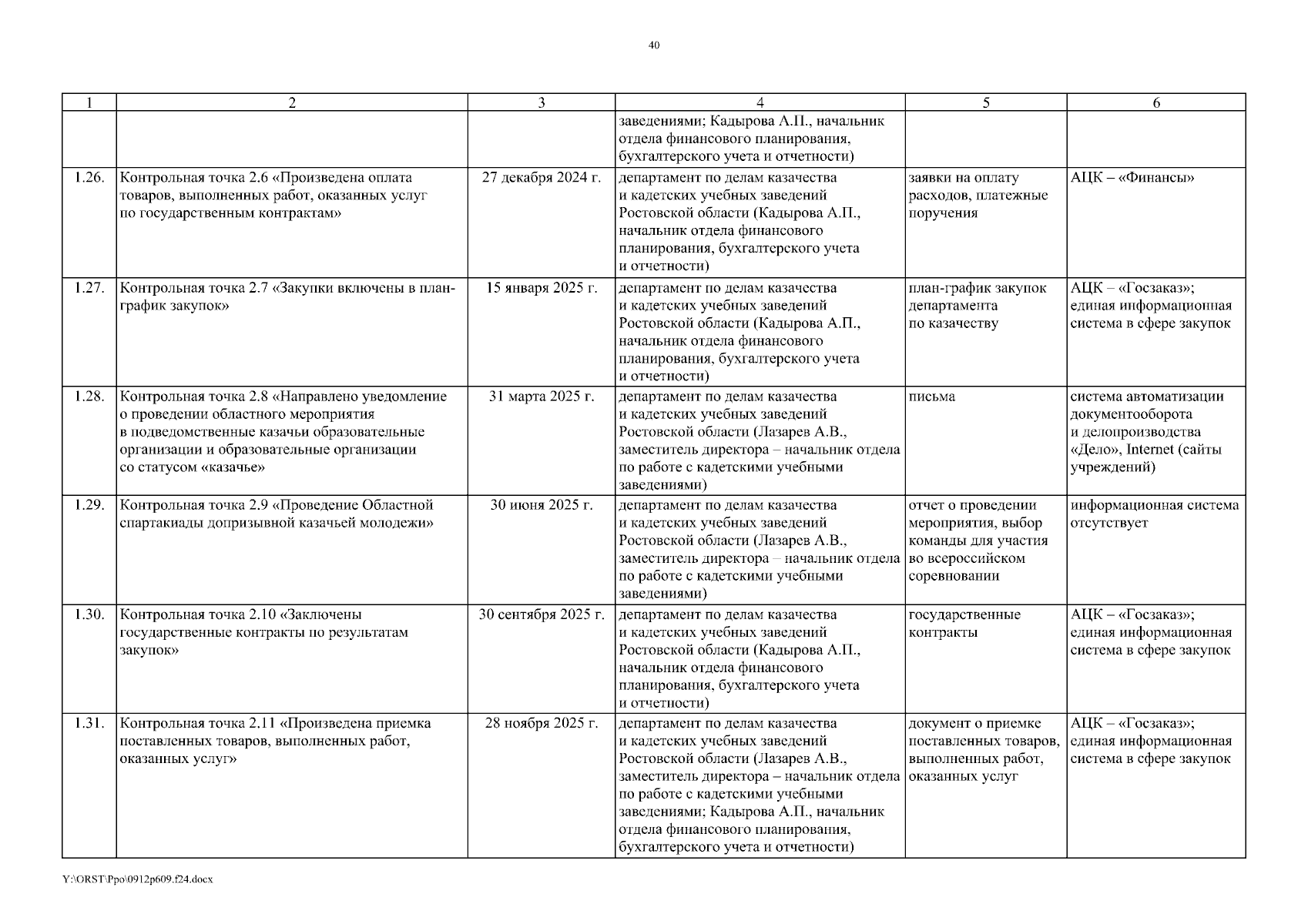 40

| 1 | 2 | 3 | 4 | 5 | 6 |
|---|---|---|---|---|---|
| | | | заведениями; Кадырова А.П., начальник отдела финансового планирования, бухгалтерского учета и отчетности) | | |
| 1.26. | Контрольная точка 2.6 «Произведена оплата товаров, выполненных работ, оказанных услуг по государственным контрактам» | 27 декабря 2024 г. | департамент по делам казачества и кадетских учебных заведений Ростовской области (Кадырова А.П., начальник отдела финансового планирования, бухгалтерского учета и отчетности) | заявки на оплату расходов, платежные поручения | АЦК – «Финансы» |
| 1.27. | Контрольная точка 2.7 «Закупки включены в план-график закупок» | 15 января 2025 г. | департамент по делам казачества и кадетских учебных заведений Ростовской области (Кадырова А.П., начальник отдела финансового планирования, бухгалтерского учета и отчетности) | план-график закупок департамента по казачеству | АЦК – «Госзаказ»; единая информационная система в сфере закупок |
| 1.28. | Контрольная точка 2.8 «Направлено уведомление о проведении областного мероприятия в подведомственные казачьи образовательные организации и образовательные организации со статусом «казачье» | 31 марта 2025 г. | департамент по делам казачества и кадетских учебных заведений Ростовской области (Лазарев А.В., заместитель директора – начальник отдела по работе с кадетскими учебными заведениями) | письма | система автоматизации документооборота и делопроизводства «Дело», Internet (сайты учреждений) |
| 1.29. | Контрольная точка 2.9 «Проведение Областной спартакиады допризывной казачьей молодежи» | 30 июня 2025 г. | департамент по делам казачества и кадетских учебных заведений Ростовской области (Лазарев А.В., заместитель директора – начальник отдела по работе с кадетскими учебными заведениями) | отчет о проведении мероприятия, выбор команды для участия во всероссийском соревновании | информационная система отсутствует |
| 1.30. | Контрольная точка 2.10 «Заключены государственные контракты по результатам закупок» | 30 сентября 2025 г. | департамент по делам казачества и кадетских учебных заведений Ростовской области (Кадырова А.П., начальник отдела финансового планирования, бухгалтерского учета и отчетности) | государственные контракты | АЦК – «Госзаказ»; единая информационная система в сфере закупок |
| 1.31. | Контрольная точка 2.11 «Произведена приемка поставленных товаров, выполненных работ, оказанных услуг» | 28 ноября 2025 г. | департамент по делам казачества и кадетских учебных заведений Ростовской области (Лазарев А.В., заместитель директора – начальник отдела по работе с кадетскими учебными заведениями; Кадырова А.П., начальник отдела финансового планирования, бухгалтерского учета и отчетности) | документ о приемке поставленных товаров, выполненных работ, оказанных услуг | АЦК – «Госзаказ»; единая информационная система в сфере закупок |

Y:\ORST\Ppo\0912p609.f24.docx